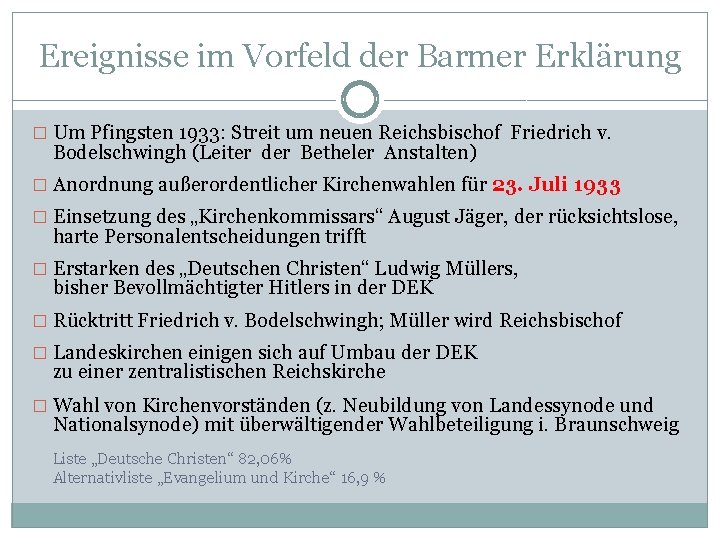 Ereignisse im Vorfeld der Barmer Erklärung

□ Um Pfingsten 1933: Streit um neuen Reichsbischof Friedrich v. Bodelschwingh (Leiter der Betheler Anstalten)

□ Anordnung außerordentlicher Kirchenwahlen für 23. Juli 1933

□ Einsetzung des „Kirchenkommissars“ August Jäger, der rücksichtslose, harte Personalentscheidungen trifft

□ Erstarken des „Deutschen Christen“ Ludwig Müllers, bisher Bevollmächtigter Hitlers in der DEK

□ Rücktritt Friedrich v. Bodelschwingh; Müller wird Reichsbischof

□ Landeskirchen einigen sich auf Umbau der DEK zu einer zentralistischen Reichskirche

□ Wahl von Kirchenvorständen (z. Neubildung von Landessynode und Nationalsynode) mit überwältigender Wahlbeteiligung i. Braunschweig

Liste „Deutsche Christen“ 82,06%
Alternativliste „Evangelium und Kirche“ 16,9 %